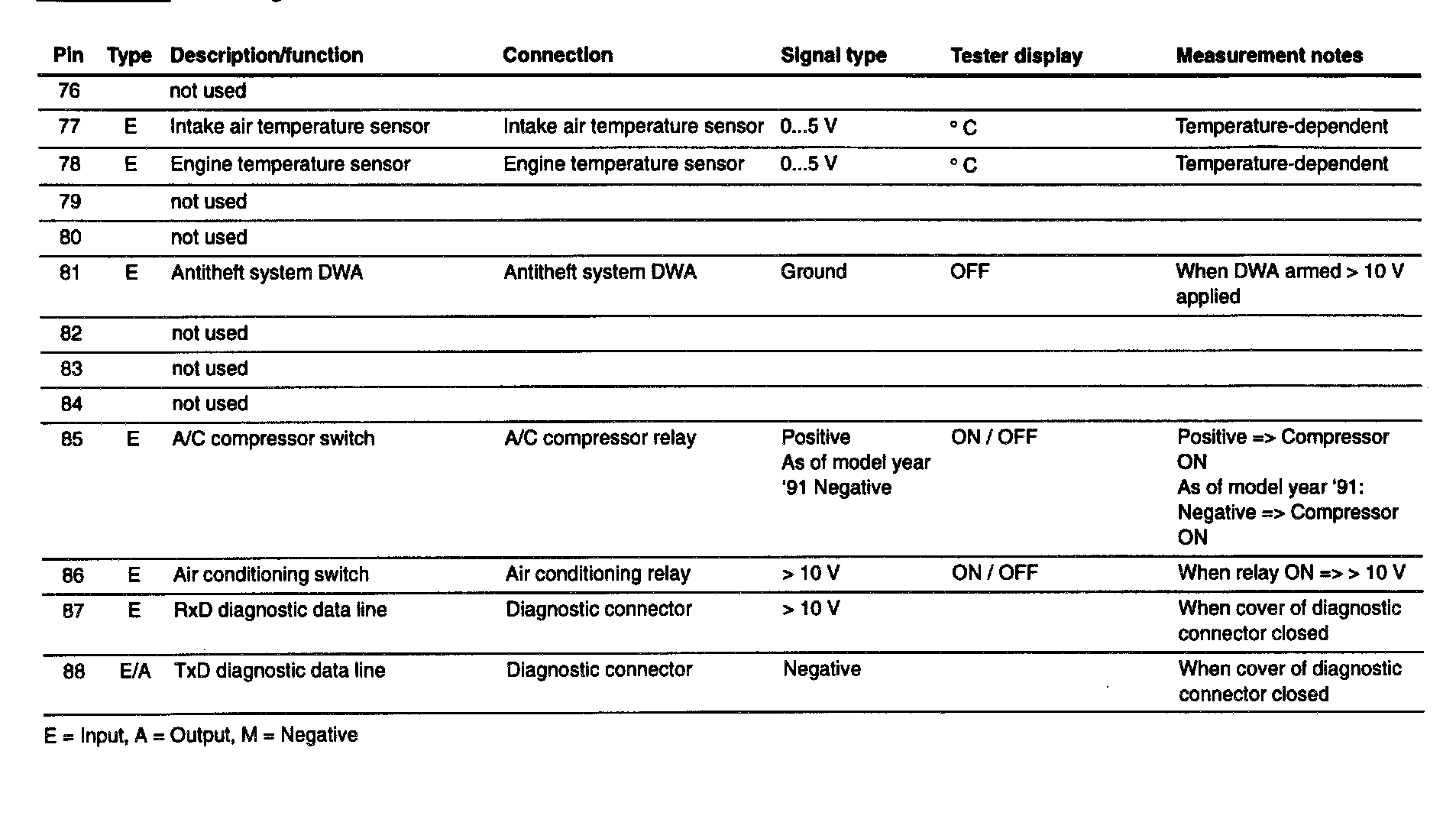 | Pin | Type | Description/function | Connection | Signal type | Tester display | Measurement notes |
|---|---|---|---|---|---|---|
| 76 | | not used | | | | |
| 77 | E | Intake air temperature sensor | Intake air temperature sensor | 0...5 V | ° C | Temperature-dependent |
| 78 | E | Engine temperature sensor | Engine temperature sensor | 0...5 V | ° C | Temperature-dependent |
| 79 | | not used | | | | |
| 80 | | not used | | | | |
| 81 | E | Antitheft system DWA | Antitheft system DWA | Ground | OFF | When DWA armed > 10 V applied |
| 82 | | not used | | | | |
| 83 | | not used | | | | |
| 84 | | not used | | | | |
| 85 | E | A/C compressor switch | A/C compressor relay | Positive As of model year '91 Negative | ON / OFF | Positive => Compressor ON As of model year '91: Negative => Compressor ON |
| 86 | E | Air conditioning switch | Air conditioning relay | > 10 V | ON / OFF | When relay ON => > 10 V |
| 87 | E | RxD diagnostic data line | Diagnostic connector | > 10 V | | When cover of diagnostic connector closed |
| 88 | E/A | TxD diagnostic data line | Diagnostic connector | Negative | | When cover of diagnostic connector closed |

E = Input, A = Output, M = Negative